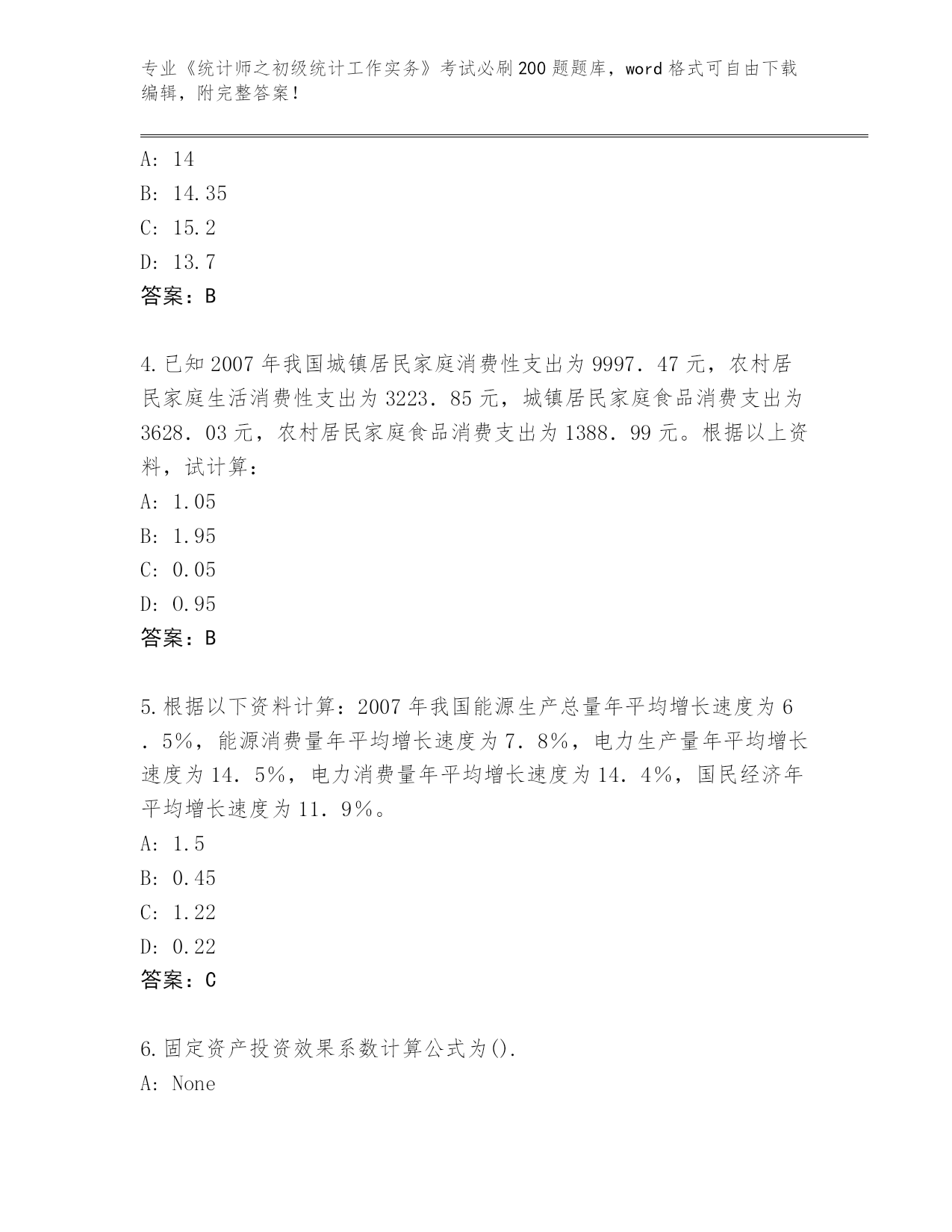 专业《统计师之初级统计工作实务》考试必刷200题题库，word格式可自由下载编辑，附完整答案！

A: 14
B: 14.35
C: 15.2
D: 13.7
答案：B

4.已知2007年我国城镇居民家庭消费性支出为9997．47元，农村居民家庭生活消费性支出为3223．85元，城镇居民家庭食品消费支出为3628．03元，农村居民家庭食品消费支出为1388．99元。根据以上资料，试计算：
A: 1.05
B: 1.95
C: 0.05
D: 0.95
答案：B

5.根据以下资料计算：2007年我国能源生产总量年平均增长速度为6．5%，能源消费量年平均增长速度为7．8%，电力生产量年平均增长速度为14．5%，电力消费量年平均增长速度为14．4%，国民经济年平均增长速度为11．9%。
A: 1.5
B: 0.45
C: 1.22
D: 0.22
答案：C

6.固定资产投资效果系数计算公式为().
A: None